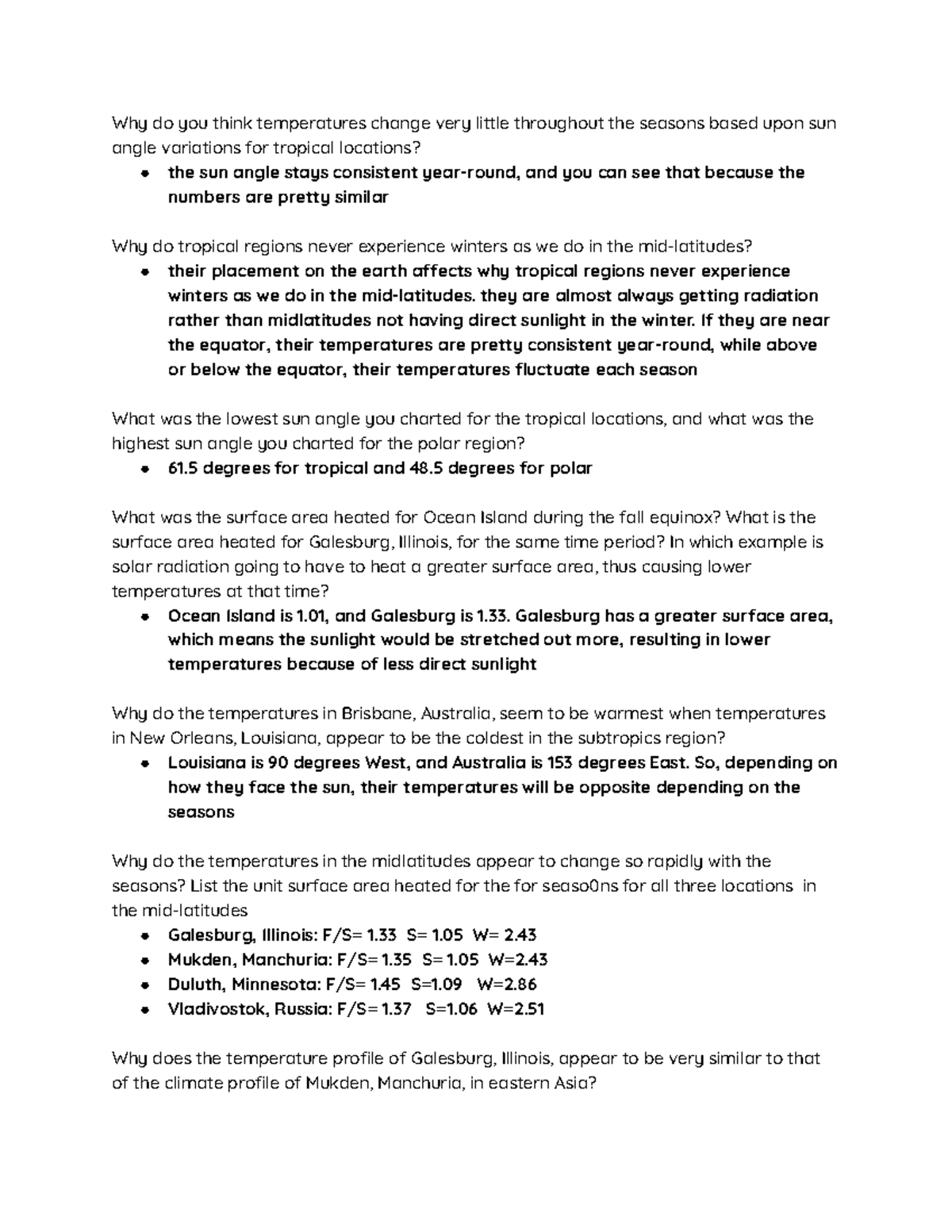 Why do you think temperatures change very little throughout the seasons based upon sun angle variations for tropical locations?

• the sun angle stays consistent year-round, and you can see that because the numbers are pretty similar

Why do tropical regions never experience winters as we do in the mid-latitudes?

• their placement on the earth affects why tropical regions never experience winters as we do in the mid-latitudes. they are almost always getting radiation rather than midlatitudes not having direct sunlight in the winter. If they are near the equator, their temperatures are pretty consistent year-round, while above or below the equator, their temperatures fluctuate each season

What was the lowest sun angle you charted for the tropical locations, and what was the highest sun angle you charted for the polar region?

• 61.5 degrees for tropical and 48.5 degrees for polar

What was the surface area heated for Ocean Island during the fall equinox? What is the surface area heated for Galesburg, Illinois, for the same time period? In which example is solar radiation going to have to heat a greater surface area, thus causing lower temperatures at that time?

• Ocean Island is 1.01, and Galesburg is 1.33. Galesburg has a greater surface area, which means the sunlight would be stretched out more, resulting in lower temperatures because of less direct sunlight

Why do the temperatures in Brisbane, Australia, seem to be warmest when temperatures in New Orleans, Louisiana, appear to be the coldest in the subtropics region?

• Louisiana is 90 degrees West, and Australia is 153 degrees East. So, depending on how they face the sun, their temperatures will be opposite depending on the seasons

Why do the temperatures in the midlatitudes appear to change so rapidly with the seasons? List the unit surface area heated for the for seaso0ns for all three locations in the mid-latitudes

• Galesburg, Illinois: F/S= 1.33 S= 1.05 W= 2.43
• Mukden, Manchuria: F/S= 1.35 S= 1.05 W=2.43
• Duluth, Minnesota: F/S= 1.45 S=1.09 W=2.86
• Vladivostok, Russia: F/S= 1.37 S=1.06 W=2.51

Why does the temperature profile of Galesburg, Illinois, appear to be very similar to that of the climate profile of Mukden, Manchuria, in eastern Asia?